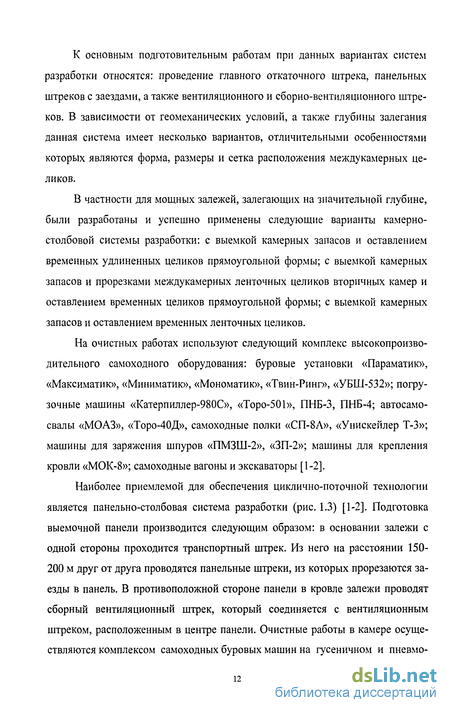 К основным подготовительным работам при данных вариантах систем разработки относятся: проведение главного откаточного штрека, панельных штреков с заездами, а также вентиляционного и сборно-вентиляционного штреков. В зависимости от геомеханических условий, а также глубины залегания данная система имеет несколько вариантов, отличительными особенностями которых являются форма, размеры и сетка расположения междукамерных целиков.

В частности для мощных залежей, залегающих на значительной глубине, были разработаны и успешно применены следующие варианты камерно-столбовой системы разработки: с выемкой камерных запасов и оставлением временных удлиненных целиков прямоугольной формы; с выемкой камерных запасов и прорезками междукамерных ленточных целиков вторичных камер и оставлением временных целиков прямоугольной формы; с выемкой камерных запасов и оставлением временных ленточных целиков.

На очистных работах используют следующий комплекс высокопроизводительного самоходного оборудования: буровые установки «Параматик», «Максиматик», «Миниматик», «Мономатик», «Твин-Ринг», «УБШ-532»; погрузочные машины «Катерпиллер-980С», «Торо-501», ПНБ-3, ПНБ-4; автосамосвалы «МОАЗ», «Торо-40Д», самоходные полки «СП-8А», «Унискейлер Т-3»; машины для заряжения шпуров «ПМЗШ-2», «ЗП-2»; машины для крепления кровли «МОК-8»; самоходные вагоны и экскаваторы [1-2].

Наиболее приемлемой для обеспечения циклично-поточной технологии является панельно-столбовая система разработки (рис. 1.3) [1-2]. Подготовка выемочной панели производится следующим образом: в основании залежи с одной стороны проходится транспортный штрек. Из него на расстоянии 150-200 м друг от друга проводятся панельные штреки, из которых прорезаются заезды в панель. В противоположной стороне панели в кровле залежи проводят сборный вентиляционный штрек, который соединяется с вентиляционным штреком, расположенным в центре панели. Очистные работы в камере осуществляются комплексом самоходных буровых машин на гусеничном и пневмо-

12

dsLib.net
библиотека диссертаций